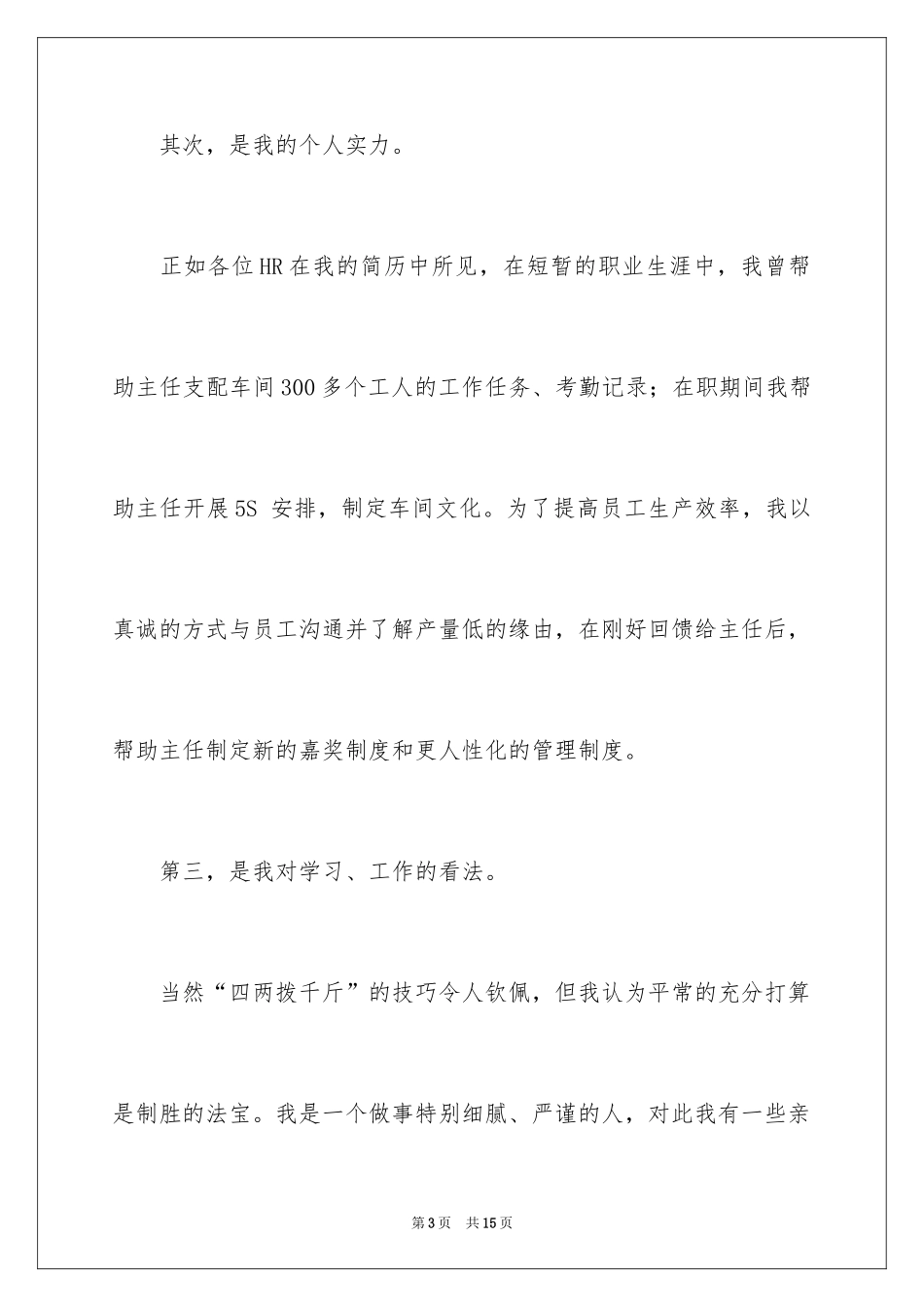 其次，是我的个人实力。

正如各位HR在我的简历中所见，在短暂的职业生涯中，我曾帮助主任支配车间300多个工人的工作任务、考勤记录；在职期间我帮助主任开展5S 安排，制定车间文化。为了提高员工生产效率，我以真诚的方式与员工沟通并了解产量低的缘由，在刚好回馈给主任后，帮助主任制定新的嘉奖制度和更人性化的管理制度。

第三，是我对学习、工作的看法。

当然“四两拨千斤”的技巧令人钦佩，但我认为平常的充分打算是制胜的法宝。我是一个做事特别细腻、严谨的人，对此我有一些亲

第3页 共15页